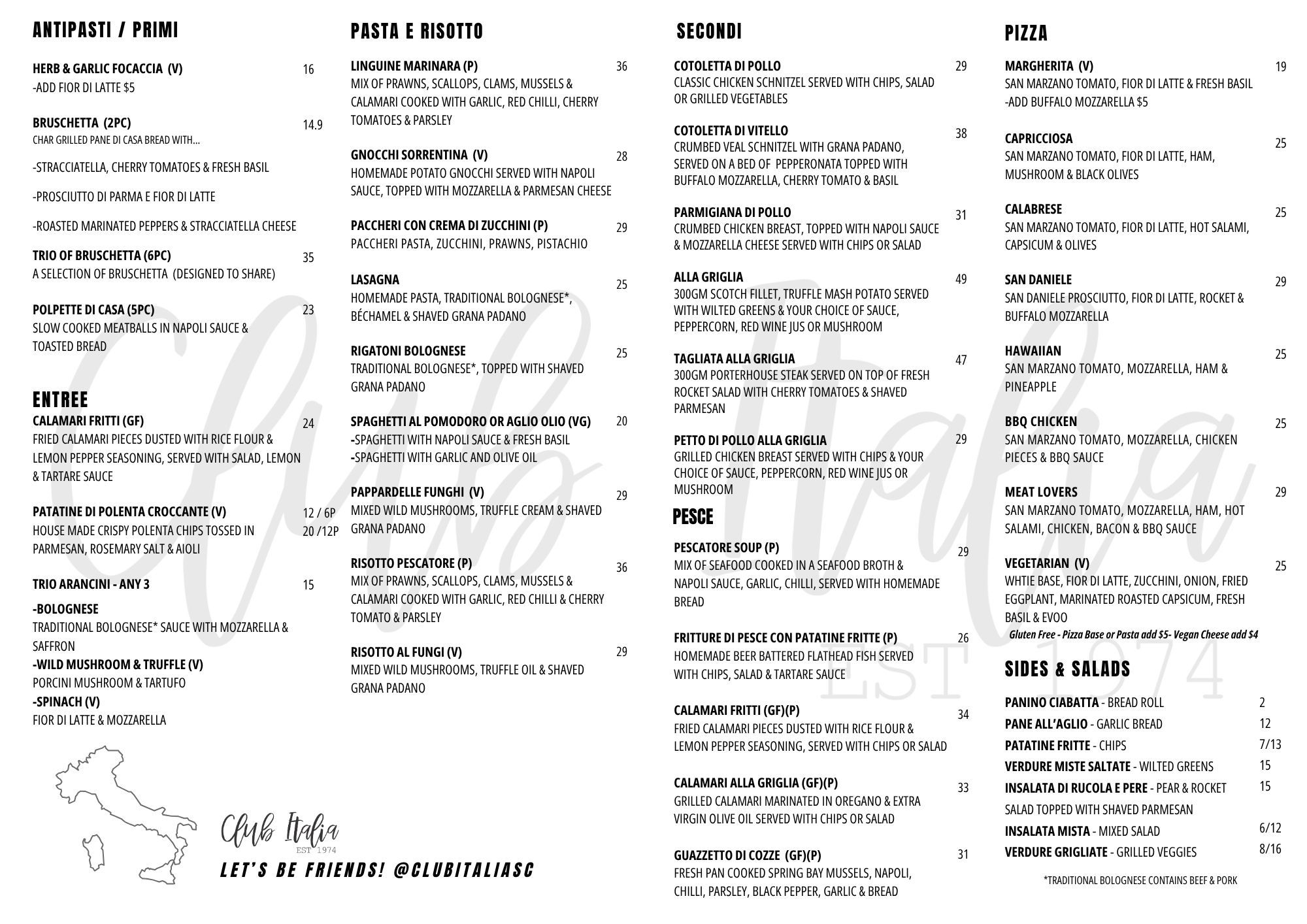 ANTIPASTI / PRIMI

HERB & GARLIC FOCACCIA (V) 16
-ADD FIOR DI LATTE $5

BRUSCHETTA (2PC) 14.9
CHAR GRILLED PANE DI CASA BREAD WITH...

-STRACCIATELLA, CHERRY TOMATOES & FRESH BASIL

-PROSCIUTTO DI PARMA E FIOR DI LATTE

-ROASTED MARINATED PEPPERS & STRACCIATELLA CHEESE

TRIO OF BRUSCHETTA (6PC) 35
A SELECTION OF BRUSCHETTA (DESIGNED TO SHARE)

POLPETTE DI CASA (5PC) 23
SLOW COOKED MEATBALLS IN NAPOLI SAUCE & TOASTED BREAD

ENTREE

CALAMARI FRITTI (GF) 24
FRIED CALAMARI PIECES DUSTED WITH RICE FLOUR & LEMON PEPPER SEASONING, SERVED WITH SALAD, LEMON & TARTARE SAUCE

PATATINE DI POLENTA CROCCANTE (V) 12 / 6P 20 /12P
HOUSE MADE CRISPY POLENTA CHIPS TOSSED IN PARMESAN, ROSEMARY SALT & AIOLI

TRIO ARANCINI - ANY 3 15

-BOLOGNESE
TRADITIONAL BOLOGNESE* SAUCE WITH MOZZARELLA & SAFFRON
-WILD MUSHROOM & TRUFFLE (V)
PORCINI MUSHROOM & TARTUFO
-SPINACH (V)
FIOR DI LATTE & MOZZARELLA

Club Italia
EST 1974
LET'S BE FRIENDS! @CLUBITALIASC

PASTA E RISOTTO

LINGUINE MARINARA (P) 36
MIX OF PRAWNS, SCALLOPS, CLAMS, MUSSELS & CALAMARI COOKED WITH GARLIC, RED CHILLI, CHERRY TOMATOES & PARSLEY

GNOCCHI SORRENTINA (V) 28
HOMEMADE POTATO GNOCCHI SERVED WITH NAPOLI SAUCE, TOPPED WITH MOZZARELLA & PARMESAN CHEESE

PACCHERI CON CREMA DI ZUCCHINI (P) 29
PACCHERI PASTA, ZUCCHINI, PRAWNS, PISTACHIO

LASAGNA 25
HOMEMADE PASTA, TRADITIONAL BOLOGNESE*, BÉCHAMEL & SHAVED GRANA PADANO

RIGATONI BOLOGNESE 25
TRADITIONAL BOLOGNESE*, TOPPED WITH SHAVED GRANA PADANO

SPAGHETTI AL POMODORO OR AGLIO OLIO (VG) 20
-SPAGHETTI WITH NAPOLI SAUCE & FRESH BASIL
-SPAGHETTI WITH GARLIC AND OLIVE OIL

PAPPARDELLE FUNGHI (V) 29
MIXED WILD MUSHROOMS, TRUFFLE CREAM & SHAVED GRANA PADANO

RISOTTO PESCATORE (P) 36
MIX OF PRAWNS, SCALLOPS, CLAMS, MUSSELS & CALAMARI COOKED WITH GARLIC, RED CHILLI & CHERRY TOMATO & PARSLEY

RISOTTO AL FUNGI (V) 29
MIXED WILD MUSHROOMS, TRUFFLE OIL & SHAVED GRANA PADANO

SECONDI

COTOLETTA DI POLLO 29
CLASSIC CHICKEN SCHNITZEL SERVED WITH CHIPS, SALAD OR GRILLED VEGETABLES

COTOLETTA DI VITELLO 38
CRUMBED VEAL SCHNITZEL WITH GRANA PADANO, SERVED ON A BED OF PEPPERONATA TOPPED WITH BUFFALO MOZZARELLA, CHERRY TOMATO & BASIL

PARMIGIANA DI POLLO 31
CRUMBED CHICKEN BREAST, TOPPED WITH NAPOLI SAUCE & MOZZARELLA CHEESE SERVED WITH CHIPS OR SALAD

ALLA GRIGLIA 49
300GM SCOTCH FILLET, TRUFFLE MASH POTATO SERVED WITH WILTED GREENS & YOUR CHOICE OF SAUCE, PEPPERCORN, RED WINE JUS OR MUSHROOM

TAGLIATA ALLA GRIGLIA 47
300GM PORTERHOUSE STEAK SERVED ON TOP OF FRESH ROCKET SALAD WITH CHERRY TOMATOES & SHAVED PARMESAN

PETTO DI POLLO ALLA GRIGLIA 29
GRILLED CHICKEN BREAST SERVED WITH CHIPS & YOUR CHOICE OF SAUCE, PEPPERCORN, RED WINE JUS OR MUSHROOM

PESCE

PESCATORE SOUP (P) 29
MIX OF SEAFOOD COOKED IN A SEAFOOD BROTH & NAPOLI SAUCE, GARLIC, CHILLI, SERVED WITH HOMEMADE BREAD

FRITTURE DI PESCE CON PATATINE FRITTE (P) 26
HOMEMADE BEER BATTERED FLATHEAD FISH SERVED WITH CHIPS, SALAD & TARTARE SAUCE

CALAMARI FRITTI (GF)(P) 34
FRIED CALAMARI PIECES DUSTED WITH RICE FLOUR & LEMON PEPPER SEASONING, SERVED WITH CHIPS OR SALAD

CALAMARI ALLA GRIGLIA (GF)(P) 33
GRILLED CALAMARI MARINATED IN OREGANO & EXTRA VIRGIN OLIVE OIL SERVED WITH CHIPS OR SALAD

GUAZZETTO DI COZZE (GF)(P) 31
FRESH PAN COOKED SPRING BAY MUSSELS, NAPOLI, CHILLI, PARSLEY, BLACK PEPPER, GARLIC & BREAD

PIZZA

MARGHERITA (V) 19
SAN MARZANO TOMATO, FIOR DI LATTE & FRESH BASIL
-ADD BUFFALO MOZZARELLA $5

CAPRICCIOSA 25
SAN MARZANO TOMATO, FIOR DI LATTE, HAM, MUSHROOM & BLACK OLIVES

CALABRESE 25
SAN MARZANO TOMATO, FIOR DI LATTE, HOT SALAMI, CAPSICUM & OLIVES

SAN DANIELE 29
SAN DANIELE PROSCIUTTO, FIOR DI LATTE, ROCKET & BUFFALO MOZZARELLA

HAWAIIAN 25
SAN MARZANO TOMATO, MOZZARELLA, HAM & PINEAPPLE

BBQ CHICKEN 25
SAN MARZANO TOMATO, MOZZARELLA, CHICKEN PIECES & BBQ SAUCE

MEAT LOVERS 29
SAN MARZANO TOMATO, MOZZARELLA, HAM, HOT SALAMI, CHICKEN, BACON & BBQ SAUCE

VEGETARIAN (V) 25
WHTIE BASE, FIOR DI LATTE, ZUCCHINI, ONION, FRIED EGGPLANT, MARINATED ROASTED CAPSICUM, FRESH BASIL & EVOO
Gluten Free - Pizza Base or Pasta add $5- Vegan Cheese add $4

SIDES & SALADS

PANINO CIABATTA - BREAD ROLL 2
PANE ALL'AGLIO - GARLIC BREAD 12
PATATINE FRITTE - CHIPS 7/13
VERDURE MISTE SALTATE - WILTED GREENS 15
INSALATA DI RUCOLA E PERE - PEAR & ROCKET SALAD TOPPED WITH SHAVED PARMESAN 15
INSALATA MISTA - MIXED SALAD 6/12
VERDURE GRIGLIATE - GRILLED VEGGIES 8/16

*TRADITIONAL BOLOGNESE CONTAINS BEEF & PORK

Club Italia
EST 1974